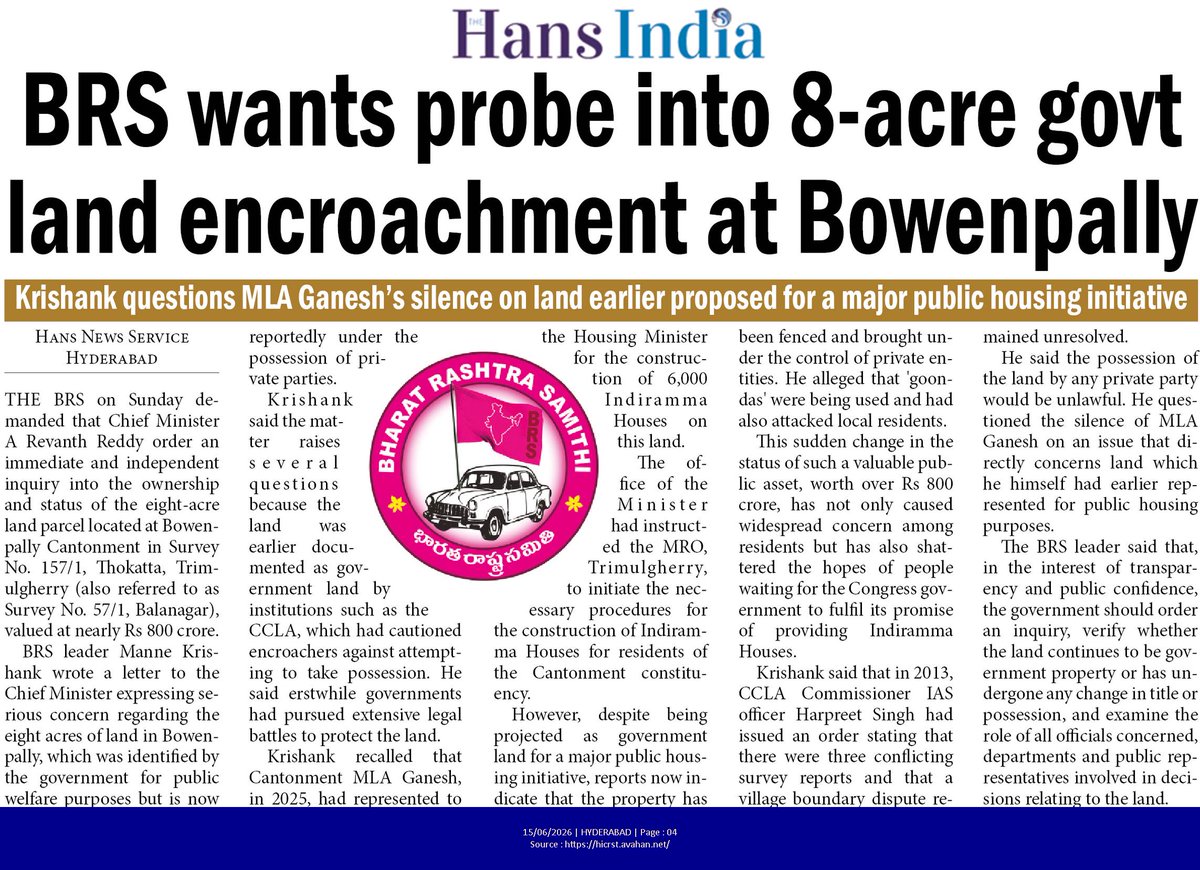 THE Hans India

BRS wants probe into 8-acre govt land encroachment at Bowenpally

Krishank questions MLA Ganesh's silence on land earlier proposed for a major public housing initiative

HANS NEWS SERVICE
HYDERABAD

THE BRS on Sunday demanded that Chief Minister A Revanth Reddy order an immediate and independent inquiry into the ownership and status of the eight-acre land parcel located at Bowenpally Cantonment in Survey No. 157/1, Thokatta, Trimulgherry (also referred to as Survey No. 57/1, Balanagar), valued at nearly Rs 800 crore.

BRS leader Manne Krishank wrote a letter to the Chief Minister expressing serious concern regarding the eight acres of land in Bowenpally, which was identified by the government for public welfare purposes but is now reportedly under the possession of private parties.

Krishank said the matter raises several questions because the land was earlier documented as government land by institutions such as the CCLA, which had cautioned encroachers against attempting to take possession. He said erstwhile governments had pursued extensive legal battles to protect the land.

Krishank recalled that Cantonment MLA Ganesh, in 2025, had represented to the Housing Minister for the construction of 6,000 Indiramma Houses on this land.

The office of the Minister had instructed the MRO, Trimulgherry, to initiate the necessary procedures for the construction of Indiramma Houses for residents of the Cantonment constituency.

However, despite being projected as government land for a major public housing initiative, reports now indicate that the property has been fenced and brought under the control of private entities. He alleged that 'goondas' were being used and had also attacked local residents.

This sudden change in the status of such a valuable public asset, worth over Rs 800 crore, has not only caused widespread concern among residents but has also shattered the hopes of people waiting for the Congress government to fulfil its promise of providing Indiramma Houses.

Krishank said that in 2013, CCLA Commissioner IAS officer Harpreet Singh had issued an order stating that there were three conflicting survey reports and that a village boundary dispute remained unresolved.

He said the possession of the land by any private party would be unlawful. He questioned the silence of MLA Ganesh on an issue that directly concerns land which he himself had earlier represented for public housing purposes.

The BRS leader said that, in the interest of transparency and public confidence, the government should order an inquiry, verify whether the land continues to be government property or has undergone any change in title or possession, and examine the role of all officials concerned, departments and public representatives involved in decisions relating to the land.

BHARAT RASHTRA SAMITHI
BRS
భారత రాష్ట్ర సమితి

15/06/2026 | HYDERABAD | Page : 04
Source : https://hicrst.avahan.net/